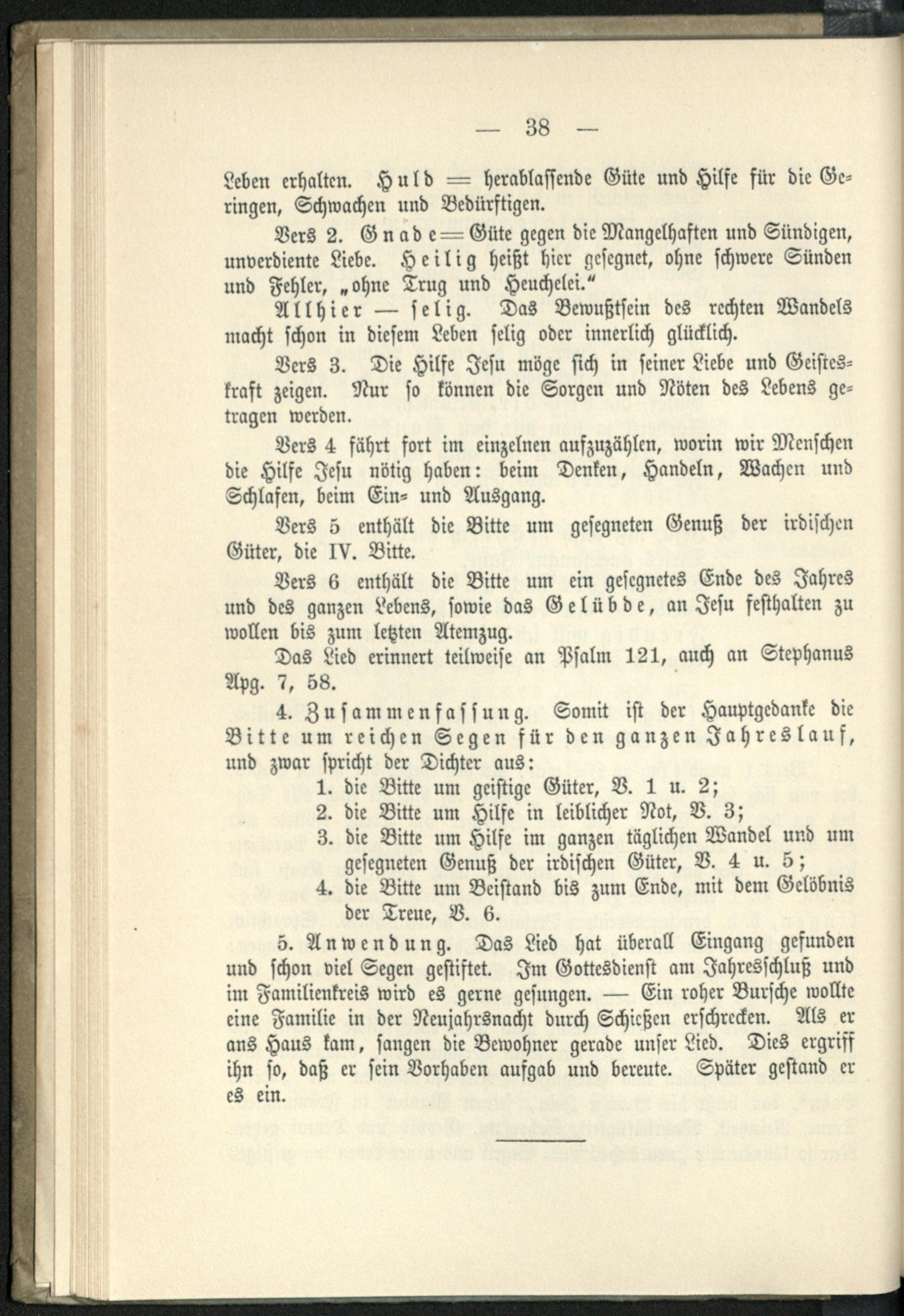 — 38 —

Leben erhalten. Huld = herablassende Güte und Hilfe für die Geringen, Schwachen und Bedürftigen.

Vers 2. Gnade = Güte gegen die Mangelhaften und Sündigen, unverdiente Liebe. Heilig heißt hier gesegnet, ohne schwere Sünden und Fehler, „ohne Trug und Heuchelei."

Allhier — selig. Das Bewußtsein des rechten Wandels macht schon in diesem Leben selig oder innerlich glücklich.

Vers 3. Die Hilfe Jesu möge sich in seiner Liebe und Geisteskraft zeigen. Nur so können die Sorgen und Nöten des Lebens getragen werden.

Vers 4 fährt fort im einzelnen aufzuzählen, worin wir Menschen die Hilfe Jesu nötig haben: beim Denken, Handeln, Wachen und Schlafen, beim Ein- und Ausgang.

Vers 5 enthält die Bitte um gesegneten Genuß der irdischen Güter, die IV. Bitte.

Vers 6 enthält die Bitte um ein gesegnetes Ende des Jahres und des ganzen Lebens, sowie das Gelübde, an Jesu festhalten zu wollen bis zum letzten Atemzug.

Das Lied erinnert teilweise an Psalm 121, auch an Stephanus Apg. 7, 58.

4. Zusammenfassung. Somit ist der Hauptgedanke die Bitte um reichen Segen für den ganzen Jahreslauf, und zwar spricht der Dichter aus:
1. die Bitte um geistige Güter, V. 1 u. 2;
2. die Bitte um Hilfe in leiblicher Not, V. 3;
3. die Bitte um Hilfe im ganzen täglichen Wandel und um gesegneten Genuß der irdischen Güter, V. 4 u. 5;
4. die Bitte um Beistand bis zum Ende, mit dem Gelöbnis der Treue, V. 6.

5. Anwendung. Das Lied hat überall Eingang gefunden und schon viel Segen gestiftet. Im Gottesdienst am Jahresschluß und im Familienkreis wird es gerne gesungen. — Ein roher Bursche wollte eine Familie in der Neujahrsnacht durch Schießen erschrecken. Als er ans Haus kam, sangen die Bewohner gerade unser Lied. Dies ergriff ihn so, daß er sein Vorhaben aufgab und bereute. Später gestand er es ein.